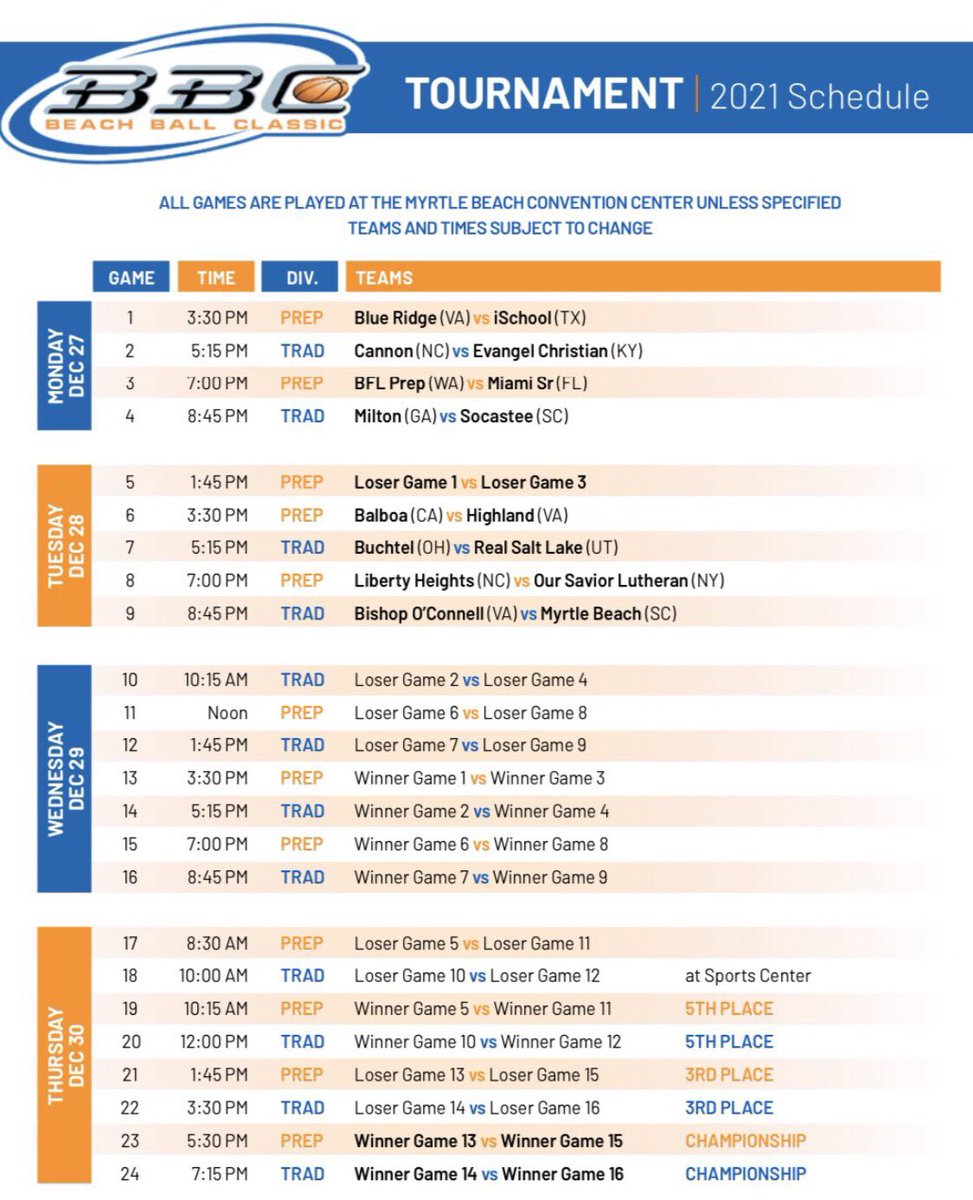 BBC
BEACH BALL CLASSIC

TOURNAMENT | 2021 Schedule

ALL GAMES ARE PLAYED AT THE MYRTLE BEACH CONVENTION CENTER UNLESS SPECIFIED
TEAMS AND TIMES SUBJECT TO CHANGE

| | GAME | TIME | DIV. | TEAMS | |
|---|---|---|---|---|---|
| MONDAY DEC 27 | 1 | 3:30 PM | PREP | Blue Ridge (VA) vs iSchool (TX) | |
| | 2 | 5:15 PM | TRAD | Cannon (NC) vs Evangel Christian (KY) | |
| | 3 | 7:00 PM | PREP | BFL Prep (WA) vs Miami Sr (FL) | |
| | 4 | 8:45 PM | TRAD | Milton (GA) vs Socastee (SC) | |
| TUESDAY DEC 28 | 5 | 1:45 PM | PREP | Loser Game 1 vs Loser Game 3 | |
| | 6 | 3:30 PM | PREP | Balboa (CA) vs Highland (VA) | |
| | 7 | 5:15 PM | TRAD | Buchtel (OH) vs Real Salt Lake (UT) | |
| | 8 | 7:00 PM | PREP | Liberty Heights (NC) vs Our Savior Lutheran (NY) | |
| | 9 | 8:45 PM | TRAD | Bishop O'Connell (VA) vs Myrtle Beach (SC) | |
| WEDNESDAY DEC 29 | 10 | 10:15 AM | TRAD | Loser Game 2 vs Loser Game 4 | |
| | 11 | Noon | PREP | Loser Game 6 vs Loser Game 8 | |
| | 12 | 1:45 PM | TRAD | Loser Game 7 vs Loser Game 9 | |
| | 13 | 3:30 PM | PREP | Winner Game 1 vs Winner Game 3 | |
| | 14 | 5:15 PM | TRAD | Winner Game 2 vs Winner Game 4 | |
| | 15 | 7:00 PM | PREP | Winner Game 6 vs Winner Game 8 | |
| | 16 | 8:45 PM | TRAD | Winner Game 7 vs Winner Game 9 | |
| THURSDAY DEC 30 | 17 | 8:30 AM | PREP | Loser Game 5 vs Loser Game 11 | |
| | 18 | 10:00 AM | TRAD | Loser Game 10 vs Loser Game 12 | at Sports Center |
| | 19 | 10:15 AM | PREP | Winner Game 5 vs Winner Game 11 | 5TH PLACE |
| | 20 | 12:00 PM | TRAD | Winner Game 10 vs Winner Game 12 | 5TH PLACE |
| | 21 | 1:45 PM | PREP | Loser Game 13 vs Loser Game 15 | 3RD PLACE |
| | 22 | 3:30 PM | TRAD | Loser Game 14 vs Loser Game 16 | 3RD PLACE |
| | 23 | 5:30 PM | PREP | Winner Game 13 vs Winner Game 15 | CHAMPIONSHIP |
| | 24 | 7:15 PM | TRAD | Winner Game 14 vs Winner Game 16 | CHAMPIONSHIP |